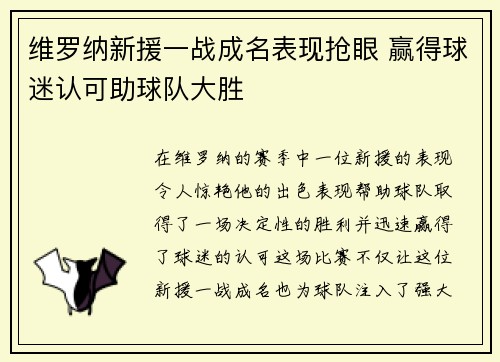 维罗纳新援一战成名表现抢眼 赢得球迷认可助球队大胜

在维罗纳的赛季中一位新援的表现令人惊艳他的出色表现帮助球队取得了一场决定性的胜利并迅速赢得了球迷的认可这场比赛不仅让这位新援一战成名也为球队注入了强大